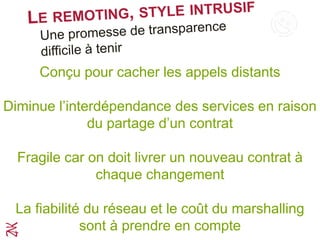 LE REMOTING, STYLE INTRUSIF
Une promesse de transparence difficile à tenir

Conçu pour cacher les appels distants

Diminue l'interdépendance des services en raison du partage d'un contrat

Fragile car on doit livrer un nouveau contrat à chaque changement

La fiabilité du réseau et le coût du marshalling sont à prendre en compte